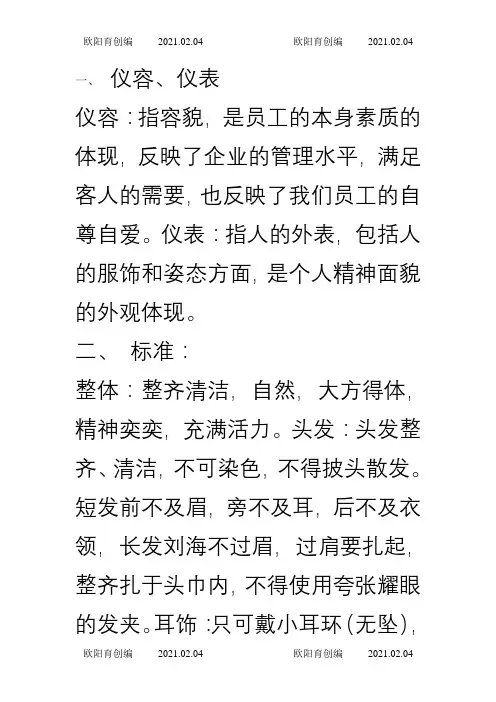 欧阳育创编　2021.02.04　　欧阳育创编　2021.02.04

一、 仪容、仪表

仪容：指容貌，是员工的本身素质的体现，反映了企业的管理水平，满足客人的需要，也反映了我们员工的自尊自爱。仪表：指人的外表，包括人的服饰和姿态方面，是个人精神面貌的外观体现。

二、 标准：

整体：整齐清洁，自然，大方得体，精神奕奕，充满活力。头发：头发整齐、清洁，不可染色，不得披头散发。短发前不及眉，旁不及耳，后不及衣领，长发刘海不过眉，过肩要扎起，整齐扎于头巾内，不得使用夸张耀眼的发夹。耳饰：只可戴小耳环（无坠），

欧阳育创编　2021.02.04　　欧阳育创编　2021.02.04